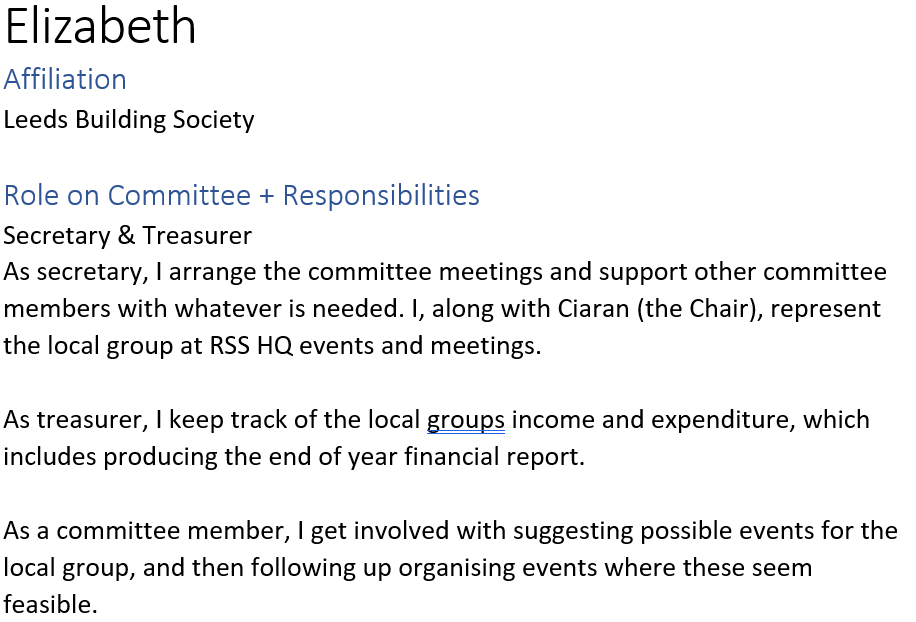 Elizabeth

Affiliation

Leeds Building Society

Role on Committee + Responsibilities

Secretary & Treasurer

As secretary, I arrange the committee meetings and support other committee members with whatever is needed. I, along with Ciaran (the Chair), represent the local group at RSS HQ events and meetings.

As treasurer, I keep track of the local groups income and expenditure, which includes producing the end of year financial report.

As a committee member, I get involved with suggesting possible events for the local group, and then following up organising events where these seem feasible.